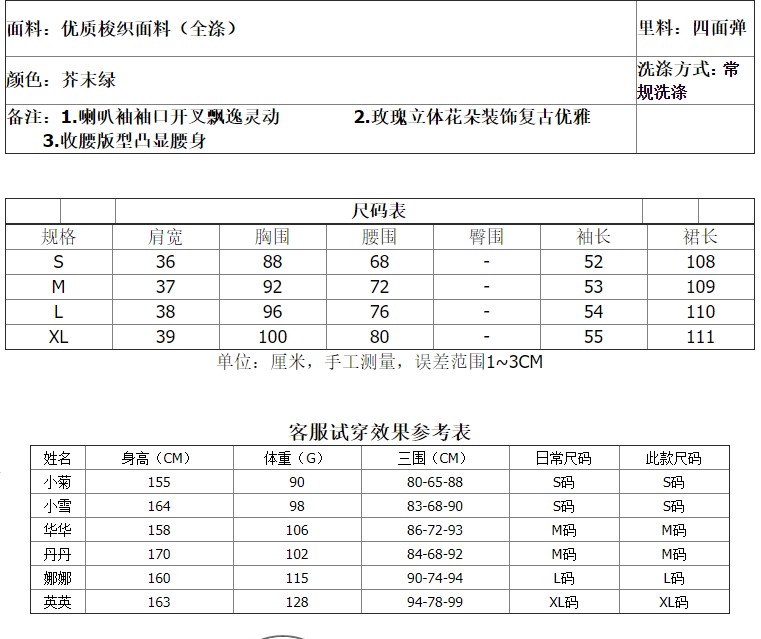 | 面料：优质梭织面料（全涤） | 里料：四面弹 |
|---|---|
| 颜色：芥末绿 | 洗涤方式：常规洗涤 |
| 备注：1.喇叭袖袖口开叉飘逸灵动 2.玫瑰立体花朵装饰复古优雅 3.收腰版型凸显腰身 | |

尺码表

| 规格 | 肩宽 | 胸围 | 腰围 | 臀围 | 袖长 | 裙长 |
|---|---|---|---|---|---|---|
| S | 36 | 88 | 68 | - | 52 | 108 |
| M | 37 | 92 | 72 | - | 53 | 109 |
| L | 38 | 96 | 76 | - | 54 | 110 |
| XL | 39 | 100 | 80 | - | 55 | 111 |

单位：厘米，手工测量，误差范围1~3CM

客服试穿效果参考表

| 姓名 | 身高（CM） | 体重（G） | 三围（CM） | 日常尺码 | 此款尺码 |
|---|---|---|---|---|---|
| 小菊 | 155 | 90 | 80-65-88 | S码 | S码 |
| 小雪 | 164 | 98 | 83-68-90 | S码 | S码 |
| 华华 | 158 | 106 | 86-72-93 | M码 | M码 |
| 丹丹 | 170 | 102 | 84-68-92 | M码 | M码 |
| 娜娜 | 160 | 115 | 90-74-94 | L码 | L码 |
| 英英 | 163 | 128 | 94-78-99 | XL码 | XL码 |